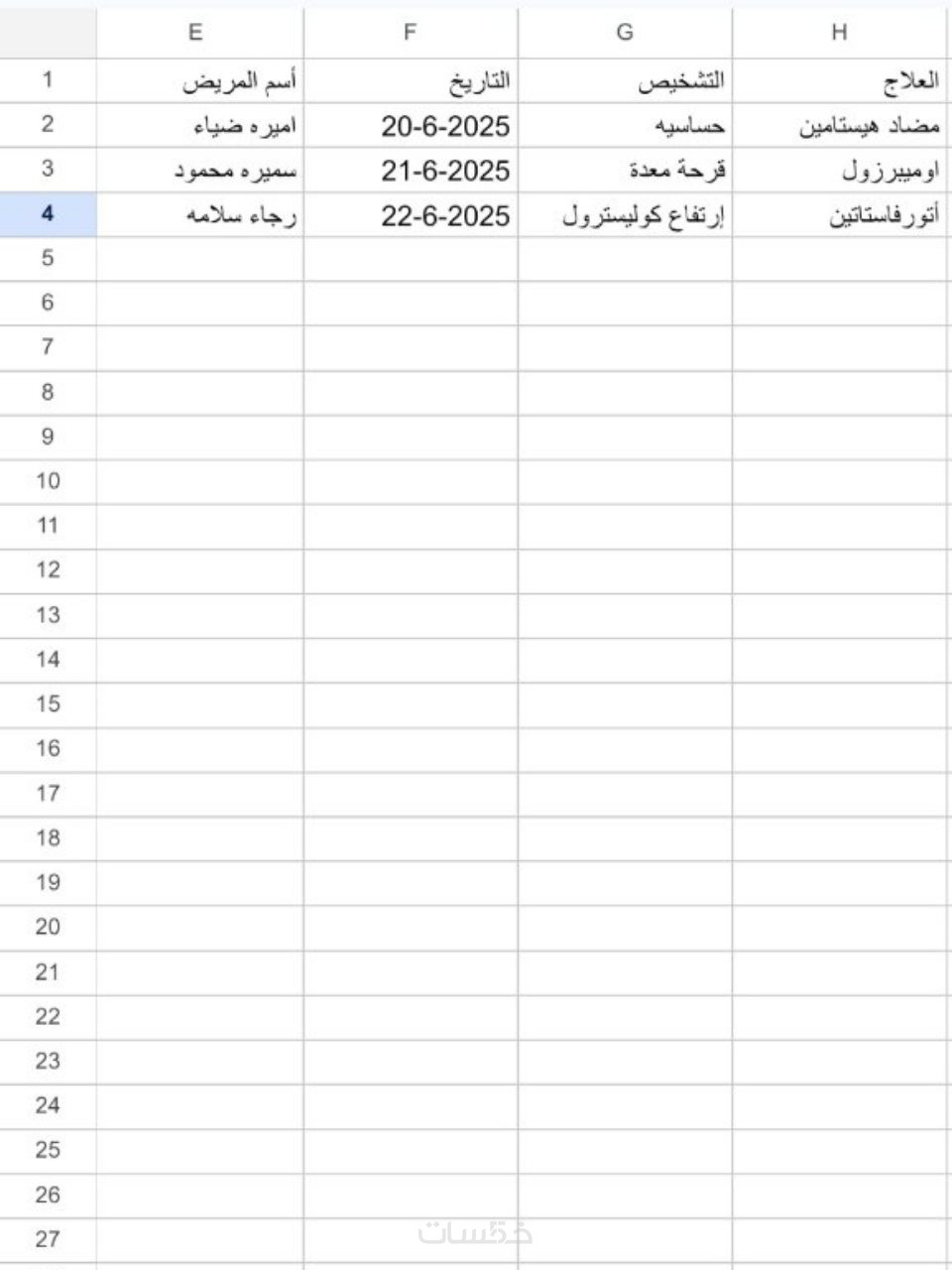 | | E | F | G | H |
|---|---|---|---|---|
| 1 | أسم المريض | التاريخ | التشخيص | العلاج |
| 2 | اميره ضياء | 20-6-2025 | حساسيه | مضاد هيستامين |
| 3 | سميره محمود | 21-6-2025 | قرحة معدة | اوميبرزول |
| 4 | رجاء سلامه | 22-6-2025 | إرتفاع كوليسترول | أتورفاستاتين |
| 5 | | | | |
| 6 | | | | |
| 7 | | | | |
| 8 | | | | |
| 9 | | | | |
| 10 | | | | |
| 11 | | | | |
| 12 | | | | |
| 13 | | | | |
| 14 | | | | |
| 15 | | | | |
| 16 | | | | |
| 17 | | | | |
| 18 | | | | |
| 19 | | | | |
| 20 | | | | |
| 21 | | | | |
| 22 | | | | |
| 23 | | | | |
| 24 | | | | |
| 25 | | | | |
| 26 | | | | |
| 27 | | | | |

خمسات